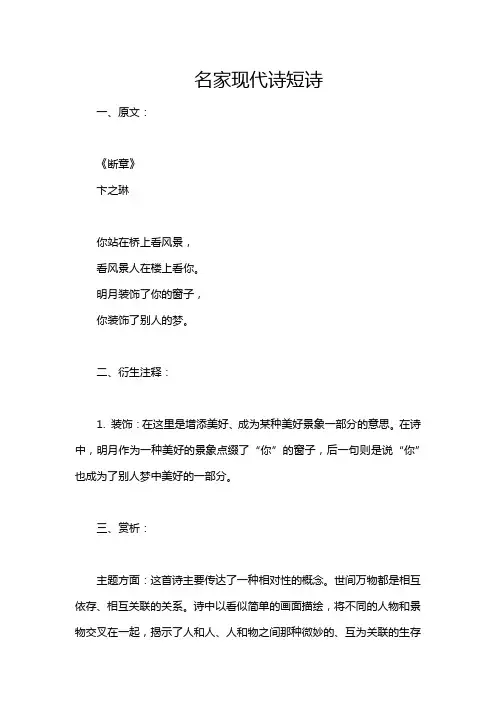 名家现代诗短诗

一、原文：

《断章》

卞之琳

你站在桥上看风景，
看风景人在楼上看你。
明月装饰了你的窗子，
你装饰了别人的梦。

二、衍生注释：

1. 装饰：在这里是增添美好、成为某种美好景象一部分的意思。在诗中，明月作为一种美好的景象点缀了“你”的窗子，后一句则是说“你”也成为了别人梦中美好的一部分。

三、赏析：

主题方面：这首诗主要传达了一种相对性的概念。世间万物都是相互依存、相互关联的关系。诗中以看似简单的画面描绘，将不同的人物和景物交叉在一起，揭示了人和人、人和物之间那种微妙的、互为关联的生存